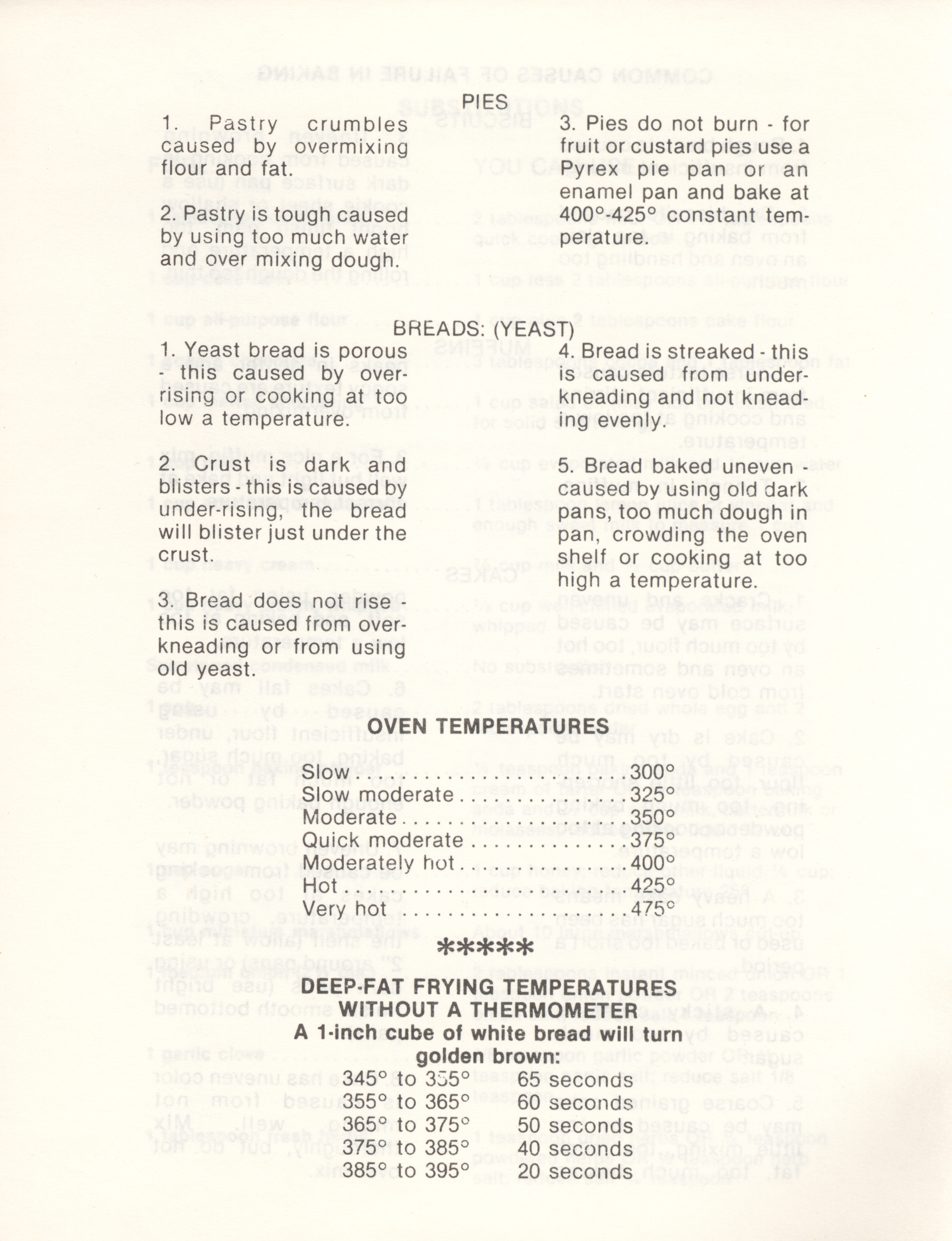 PIES

1. Pastry crumbles caused by overmixing flour and fat.

2. Pastry is tough caused by using too much water and over mixing dough.

3. Pies do not burn - for fruit or custard pies use a Pyrex pie pan or an enamel pan and bake at 400°-425° constant temperature.

BREADS: (YEAST)

1. Yeast bread is porous - this caused by over-rising or cooking at too low a temperature.

2. Crust is dark and blisters - this is caused by under-rising, the bread will blister just under the crust.

3. Bread does not rise - this is caused from over-kneading or from using old yeast.

4. Bread is streaked - this is caused from under-kneading and not kneading evenly.

5. Bread baked uneven - caused by using old dark pans, too much dough in pan, crowding the oven shelf or cooking at too high a temperature.

OVEN TEMPERATURES

Slow 300°
Slow moderate 325°
Moderate 350°
Quick moderate 375°
Moderately hot 400°
Hot 425°
Very hot 475°

*****

DEEP-FAT FRYING TEMPERATURES
WITHOUT A THERMOMETER
A 1-inch cube of white bread will turn golden brown:

345° to 355° 65 seconds
355° to 365° 60 seconds
365° to 375° 50 seconds
375° to 385° 40 seconds
385° to 395° 20 seconds